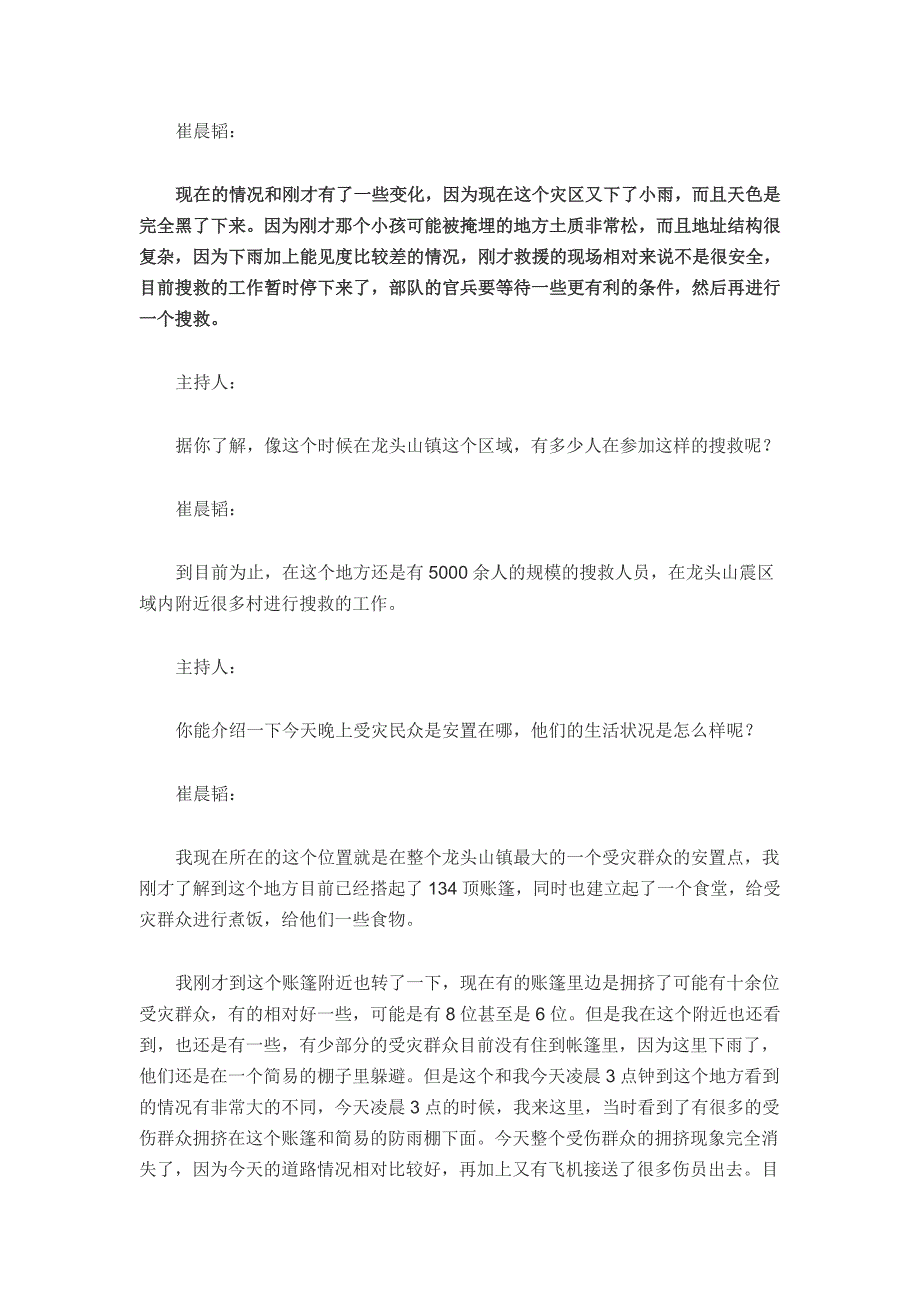 崔晨韬：

现在的情况和刚才有了一些变化，因为现在这个灾区又下了小雨，而且天色是完全黑了下来。因为刚才那个小孩可能被掩埋的地方土质非常松，而且地址结构很复杂，因为下雨加上能见度比较差的情况，刚才救援的现场相对来说不是很安全，目前搜救的工作暂时停下来了，部队的官兵要等待一些更有利的条件，然后再进行一个搜救。

主持人：

据你了解，像这个时候在龙头山镇这个区域，有多少人在参加这样的搜救呢？

崔晨韬：

到目前为止，在这个地方还是有5000余人的规模的搜救人员，在龙头山震区域内附近很多村进行搜救的工作。

主持人：

你能介绍一下今天晚上受灾民众是安置在哪，他们的生活状况是怎么样呢？

崔晨韬：

我现在所在的这个位置就是在整个龙头山镇最大的一个受灾群众的安置点，我刚才了解到这个地方目前已经搭起了134顶账篷，同时也建立起了一个食堂，给受灾群众进行煮饭，给他们一些食物。

我刚才到这个账篷附近也转了一下，现在有的账篷里边是拥挤了可能有十余位受灾群众，有的相对好一些，可能是有8位甚至是6位。但是我在这个附近也还看到，也还是有一些，有少部分的受灾群众目前没有住到帐篷里，因为这里下雨了，他们还是在一个简易的棚子里躲避。但是这个和我今天凌晨3点钟到这个地方看到的情况有非常大的不同，今天凌晨3点的时候，我来这里，当时看到了有很多的受伤群众拥挤在这个账篷和简易的防雨棚下面。今天整个受伤群众的拥挤现象完全消失了，因为今天的道路情况相对比较好，再加上又有飞机接送了很多伤员出去。目